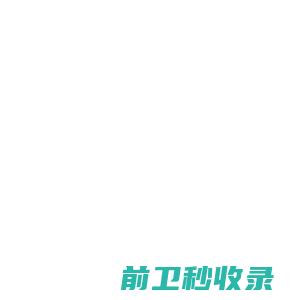 前卫秒收录